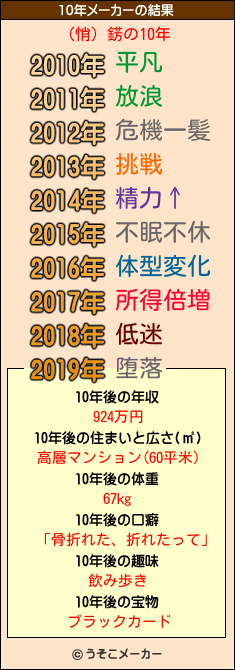 10年メーカーの結果

（悄）錺の10年

2010年 平凡
2011年 放浪
2012年 危機一髪
2013年 挑戦
2014年 精力↑
2015年 不眠不休
2016年 体型変化
2017年 所得倍増
2018年 低迷
2019年 堕落

10年後の年収
924万円
10年後の住まいと広さ(㎡)
高層マンション(60平米)
10年後の体重
67kg
10年後の口癖
「骨折れた、折れたって」
10年後の趣味
飲み歩き
10年後の宝物
ブラックカード

© うそこメーカー